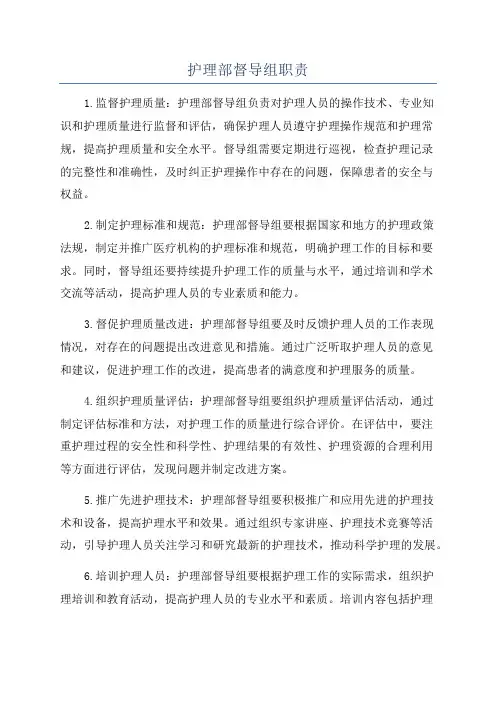 护理部督导组职责

1.监督护理质量：护理部督导组负责对护理人员的操作技术、专业知识和护理质量进行监督和评估，确保护理人员遵守护理操作规范和护理常规，提高护理质量和安全水平。督导组需要定期进行巡视，检查护理记录的完整性和准确性，及时纠正护理操作中存在的问题，保障患者的安全与权益。

2.制定护理标准和规范：护理部督导组要根据国家和地方的护理政策法规，制定并推广医疗机构的护理标准和规范，明确护理工作的目标和要求。同时，督导组还要持续提升护理工作的质量与水平，通过培训和学术交流等活动，提高护理人员的专业素质和能力。

3.督促护理质量改进：护理部督导组要及时反馈护理人员的工作表现情况，对存在的问题提出改进意见和措施。通过广泛听取护理人员的意见和建议，促进护理工作的改进，提高患者的满意度和护理服务的质量。

4.组织护理质量评估：护理部督导组要组织护理质量评估活动，通过制定评估标准和方法，对护理工作的质量进行综合评价。在评估中，要注重护理过程的安全性和科学性、护理结果的有效性、护理资源的合理利用等方面进行评估，发现问题并制定改进方案。

5.推广先进护理技术：护理部督导组要积极推广和应用先进的护理技术和设备，提高护理水平和效果。通过组织专家讲座、护理技术竞赛等活动，引导护理人员关注学习和研究最新的护理技术，推动科学护理的发展。

6.培训护理人员：护理部督导组要根据护理工作的实际需求，组织护理培训和教育活动，提高护理人员的专业水平和素质。培训内容包括护理